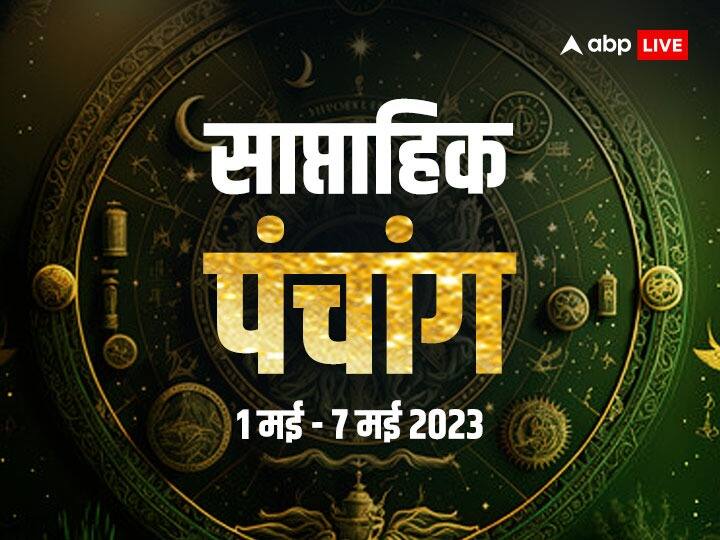 abp LIVE

साप्ताहिक

पंचांग

1 मई - 7 मई 2023